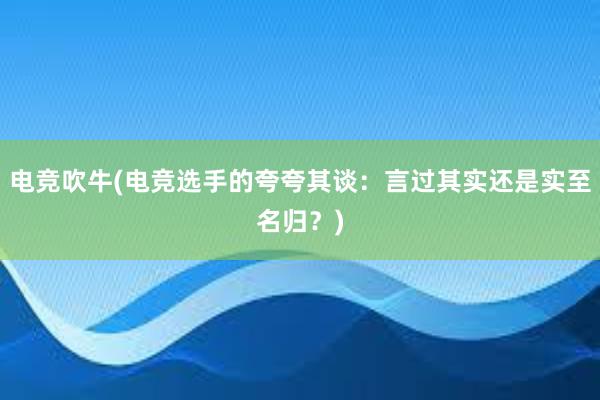 电竞吹牛(电竞选手的夸夸其谈：言过其实还是实至名归？)